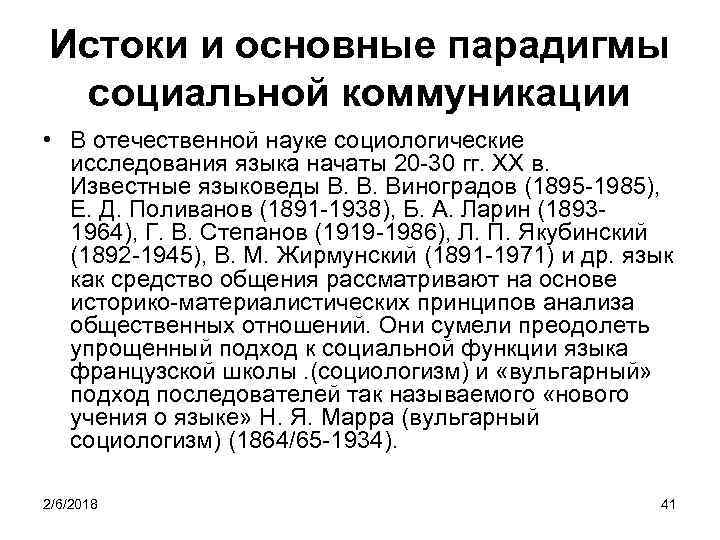 Истоки и основные парадигмы социальной коммуникации

• В отечественной науке социологические исследования языка начаты 20-30 гг. XX в. Известные языковеды В. В. Виноградов (1895-1985), Е. Д. Поливанов (1891-1938), Б. А. Ларин (1893-1964), Г. В. Степанов (1919-1986), Л. П. Якубинский (1892-1945), В. М. Жирмунский (1891-1971) и др. язык как средство общения рассматривают на основе историко-материалистических принципов анализа общественных отношений. Они сумели преодолеть упрощенный подход к социальной функции языка французской школы .(социологизм) и «вульгарный» подход последователей так называемого «нового учения о языке» Н. Я. Марра (вульгарный социологизм) (1864/65-1934).

2/6/2018

41